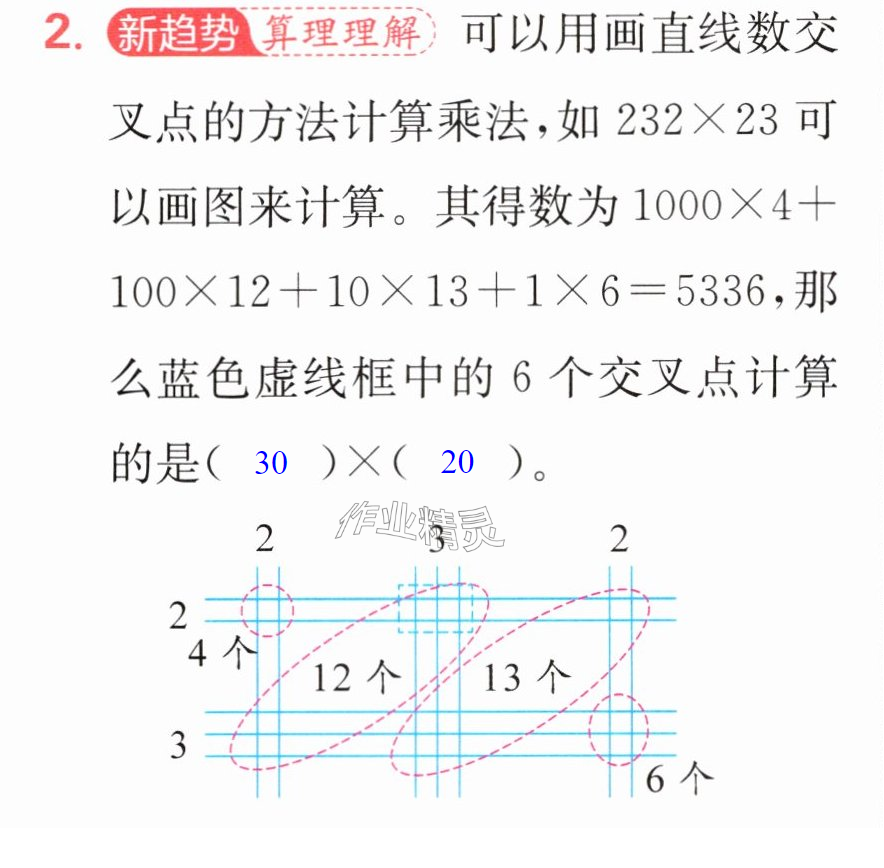 2. 新趋势 算理理解 可以用画直线数交叉点的方法计算乘法，如$232\times23$可以画图来计算。其得数为$1000\times4+100\times12+10\times13+1\times6=5336$，那么蓝色虚线框中的6个交叉点计算的是（ 30 ）×（ 20 ）。

2
3
2
2
4个
12个
13个
3
6个

作业精灵